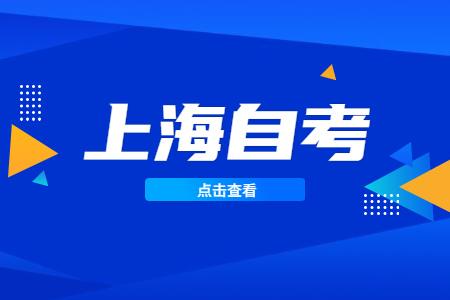 上海自考

点击查看